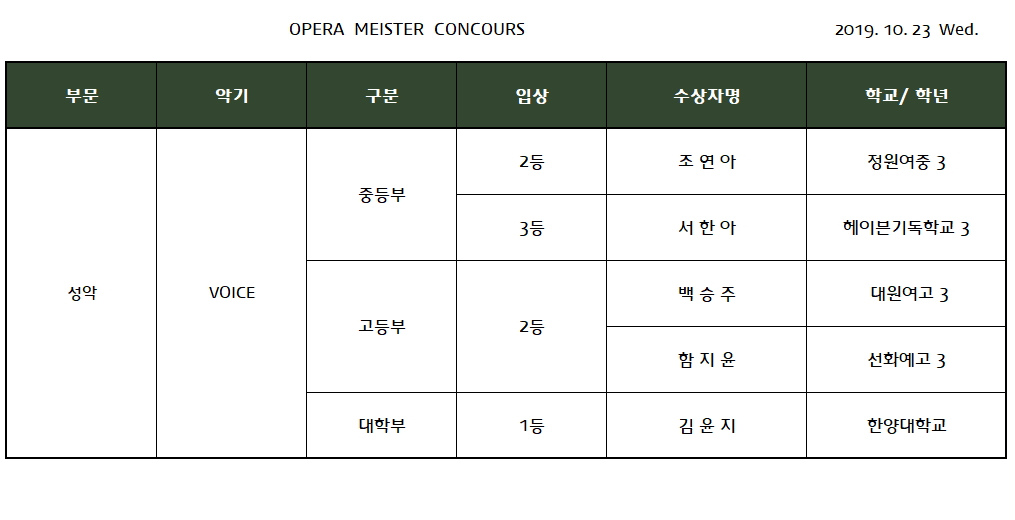 OPERA MEISTER CONCOURS

2019. 10. 23 Wed.

| 부문 | 악기 | 구분 | 입상 | 수상자명 | 학교/ 학년 |
|---|---|---|---|---|---|
| 성악 | VOICE | 중등부 | 2등 | 조 연 아 | 정원여중 3 |
| | | | 3등 | 서 한 아 | 헤이븐기독학교 3 |
| | | 고등부 | 2등 | 백 승 주 | 대원여고 3 |
| | | | | 함 지 윤 | 선화예고 3 |
| | | 대학부 | 1등 | 김 윤 지 | 한양대학교 |